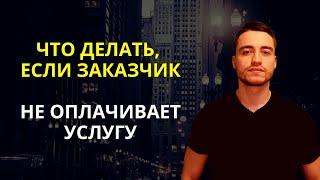 ЧТО ДЕЛАТЬ, ЕСЛИ ЗАКАЗЧИК

НЕ ОПЛАЧИВАЕТ УСЛУГУ